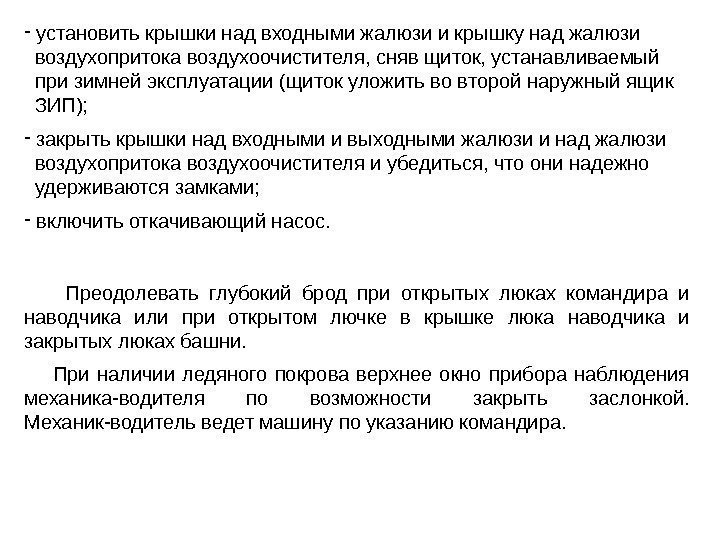 - установить крышки над входными жалюзи и крышку над жалюзи воздухопритока воздухоочистителя, сняв щиток, устанавливаемый при зимней эксплуатации (щиток уложить во второй наружный ящик ЗИП);

- закрыть крышки над входными и выходными жалюзи и над жалюзи воздухопритока воздухоочистителя и убедиться, что они надежно удерживаются замками;

- включить откачивающий насос.

Преодолевать глубокий брод при открытых люках командира и наводчика или при открытом лючке в крышке люка наводчика и закрытых люках башни.

При наличии ледяного покрова верхнее окно прибора наблюдения механика-водителя по возможности закрыть заслонкой. Механик-водитель ведет машину по указанию командира.